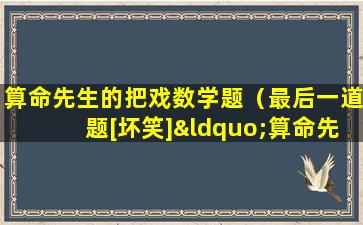 算命先生的把戏数学题（最后一道题[坏笑]&ldquo;算命先